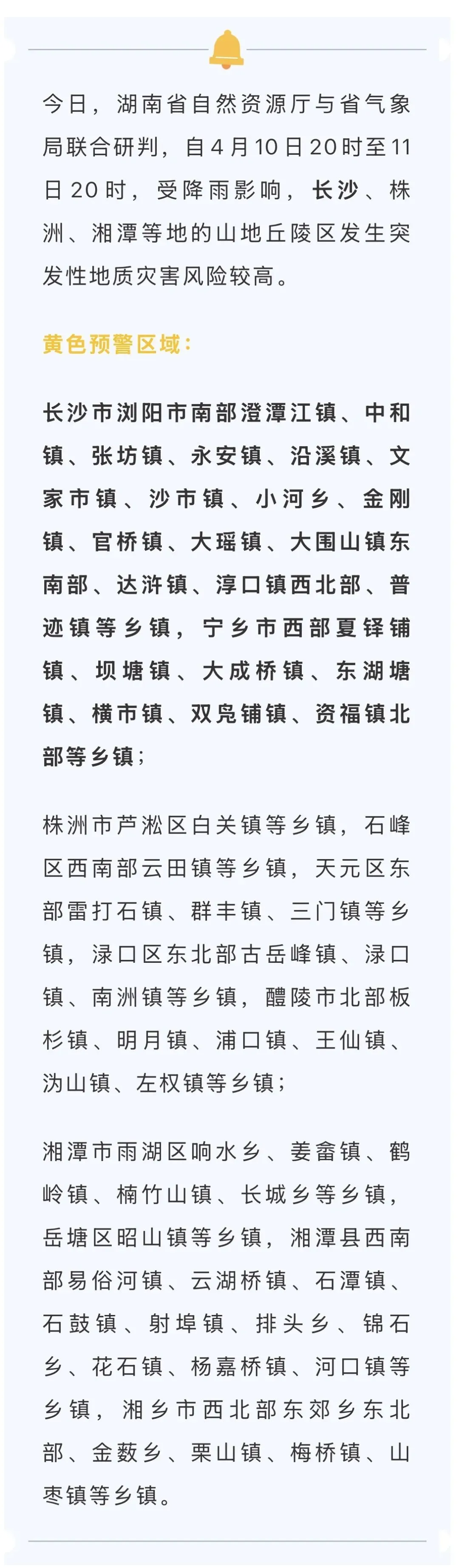 今日，湖南省自然资源厅与省气象局联合研判，自4月10日20时至11日20时，受降雨影响，长沙、株洲、湘潭等地的山地丘陵区发生突发性地质灾害风险较高。

黄色预警区域：

长沙市浏阳市南部澄潭江镇、中和镇、张坊镇、永安镇、沿溪镇、文家市镇、沙市镇、小河乡、金刚镇、官桥镇、大瑶镇、大围山镇东南部、达浒镇、淳口镇西北部、普迹镇等乡镇，宁乡市西部夏铎铺镇、坝塘镇、大成桥镇、东湖塘镇、横市镇、双凫铺镇、资福镇北部等乡镇；

株洲市芦淞区白关镇等乡镇，石峰区西南部云田镇等乡镇，天元区东部雷打石镇、群丰镇、三门镇等乡镇，渌口区东北部古岳峰镇、渌口镇、南洲镇等乡镇，醴陵市北部板杉镇、明月镇、浦口镇、王仙镇、沩山镇、左权镇等乡镇；

湘潭市雨湖区响水乡、姜畲镇、鹤岭镇、楠竹山镇、长城乡等乡镇，岳塘区昭山镇等乡镇，湘潭县西南部易俗河镇、云湖桥镇、石潭镇、石鼓镇、射埠镇、排头乡、锦石乡、花石镇、杨嘉桥镇、河口镇等乡镇，湘乡市西北部东郊乡东北部、金薮乡、栗山镇、梅桥镇、山枣镇等乡镇。